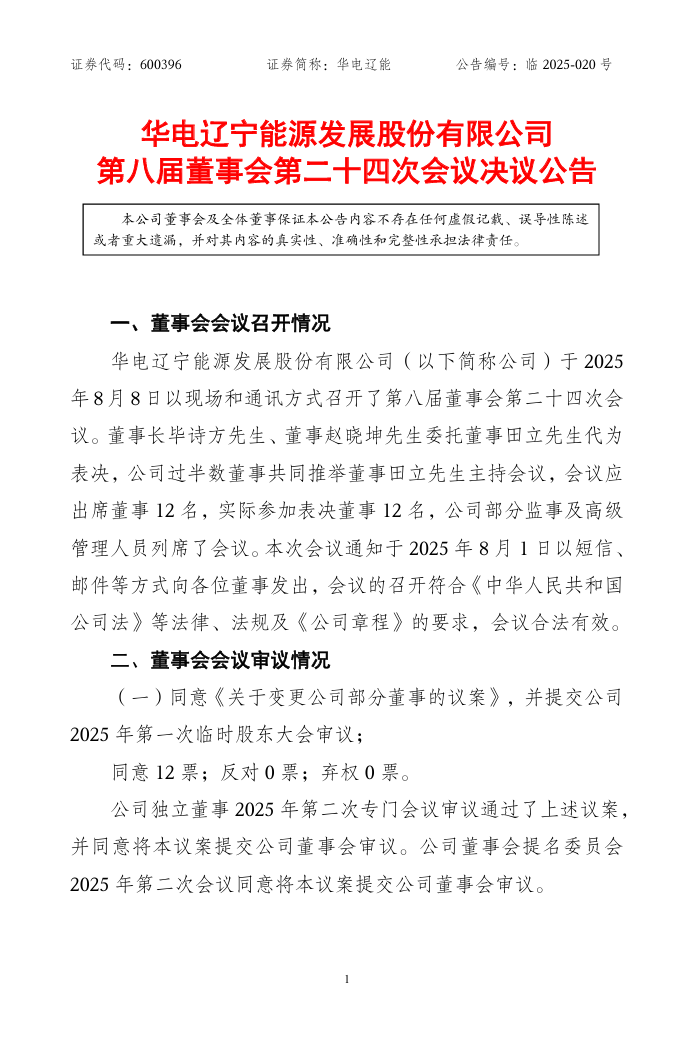 证券代码：600396　　　　证券简称：华电辽能　　　　公告编号：临 2025-020 号

华电辽宁能源发展股份有限公司
第八届董事会第二十四次会议决议公告

本公司董事会及全体董事保证本公告内容不存在任何虚假记载、误导性陈述或者重大遗漏，并对其内容的真实性、准确性和完整性承担法律责任。

一、董事会会议召开情况

华电辽宁能源发展股份有限公司（以下简称公司）于 2025 年 8 月 8 日以现场和通讯方式召开了第八届董事会第二十四次会议。董事长毕诗方先生、董事赵晓坤先生委托董事田立先生代为表决，公司过半数董事共同推举董事田立先生主持会议，会议应出席董事 12 名，实际参加表决董事 12 名，公司部分监事及高级管理人员列席了会议。本次会议通知于 2025 年 8 月 1 日以短信、邮件等方式向各位董事发出，会议的召开符合《中华人民共和国公司法》等法律、法规及《公司章程》的要求，会议合法有效。

二、董事会会议审议情况

（一）同意《关于变更公司部分董事的议案》，并提交公司 2025 年第一次临时股东大会审议；

同意 12 票；反对 0 票；弃权 0 票。

公司独立董事 2025 年第二次专门会议审议通过了上述议案，并同意将本议案提交公司董事会审议。公司董事会提名委员会 2025 年第二次会议同意将本议案提交公司董事会审议。

1